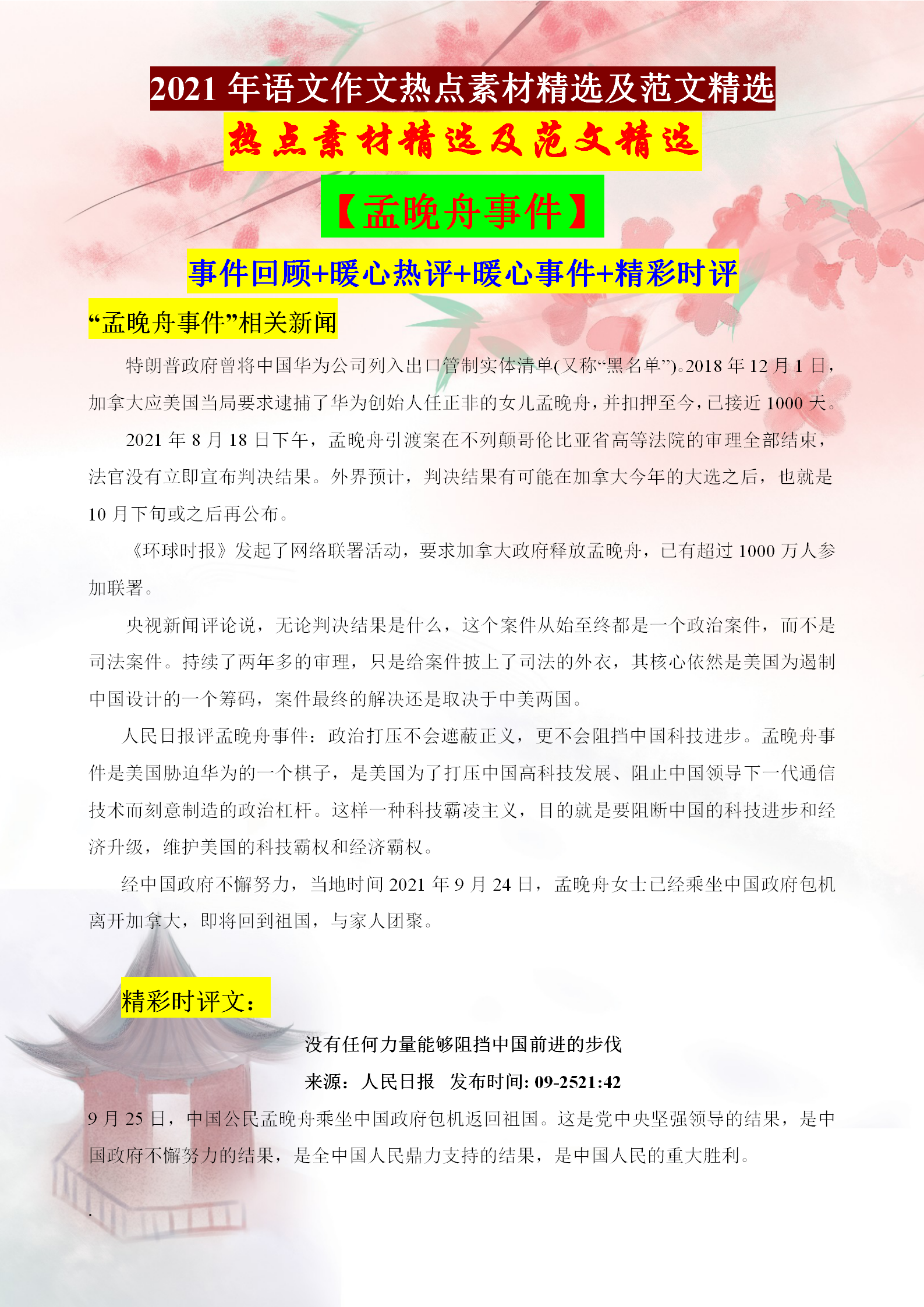 2021 年语文作文热点素材精选及范文精选

热点素材精选及范文精选

【孟晚舟事件】

事件回顾+暖心热评+暖心事件+精彩时评

“孟晚舟事件”相关新闻

特朗普政府曾将中国华为公司列入出口管制实体清单(又称“黑名单”)。2018 年 12 月 1 日，加拿大应美国当局要求逮捕了华为创始人任正非的女儿孟晚舟，并扣押至今，已接近 1000 天。

2021 年 8 月 18 日下午，孟晚舟引渡案在不列颠哥伦比亚省高等法院的审理全部结束，法官没有立即宣布判决结果。外界预计，判决结果有可能在加拿大今年的大选之后，也就是 10 月下旬或之后再公布。

《环球时报》发起了网络联署活动，要求加拿大政府释放孟晚舟，已有超过 1000 万人参加联署。

央视新闻评论说，无论判决结果是什么，这个案件从始至终都是一个政治案件，而不是司法案件。持续了两年多的审理，只是给案件披上了司法的外衣，其核心依然是美国为遏制中国设计的一个筹码，案件最终的解决还是取决于中美两国。

人民日报评孟晚舟事件：政治打压不会遮蔽正义，更不会阻挡中国科技进步。孟晚舟事件是美国胁迫华为的一个棋子，是美国为了打压中国高科技发展、阻止中国领导下一代通信技术而刻意制造的政治杠杆。这样一种科技霸凌主义，目的就是要阻断中国的科技进步和经济升级，维护美国的科技霸权和经济霸权。

经中国政府不懈努力，当地时间 2021 年 9 月 24 日，孟晚舟女士已经乘坐中国政府包机离开加拿大，即将回到祖国，与家人团聚。

精彩时评文：

没有任何力量能够阻挡中国前进的步伐

来源：人民日报 发布时间: 09-2521:42

9 月 25 日，中国公民孟晚舟乘坐中国政府包机返回祖国。这是党中央坚强领导的结果，是中国政府不懈努力的结果，是全中国人民鼎力支持的结果，是中国人民的重大胜利。

.